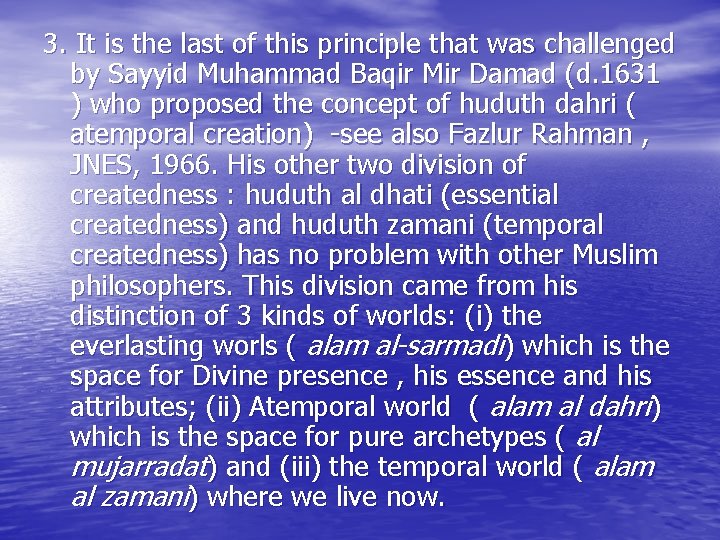 3. It is the last of this principle that was challenged by Sayyid Muhammad Baqir Mir Damad (d.1631 ) who proposed the concept of huduth dahri ( atemporal creation) -see also Fazlur Rahman , JNES, 1966. His other two division of createdness : huduth al dhati (essential createdness) and huduth zamani (temporal createdness) has no problem with other Muslim philosophers. This division came from his distinction of 3 kinds of worlds: (i) the everlasting worls ( alam al-sarmadi) which is the space for Divine presence , his essence and his attributes; (ii) Atemporal world ( alam al dahri) which is the space for pure archetypes ( al mujarradat) and (iii) the temporal world ( alam al zamani) where we live now.